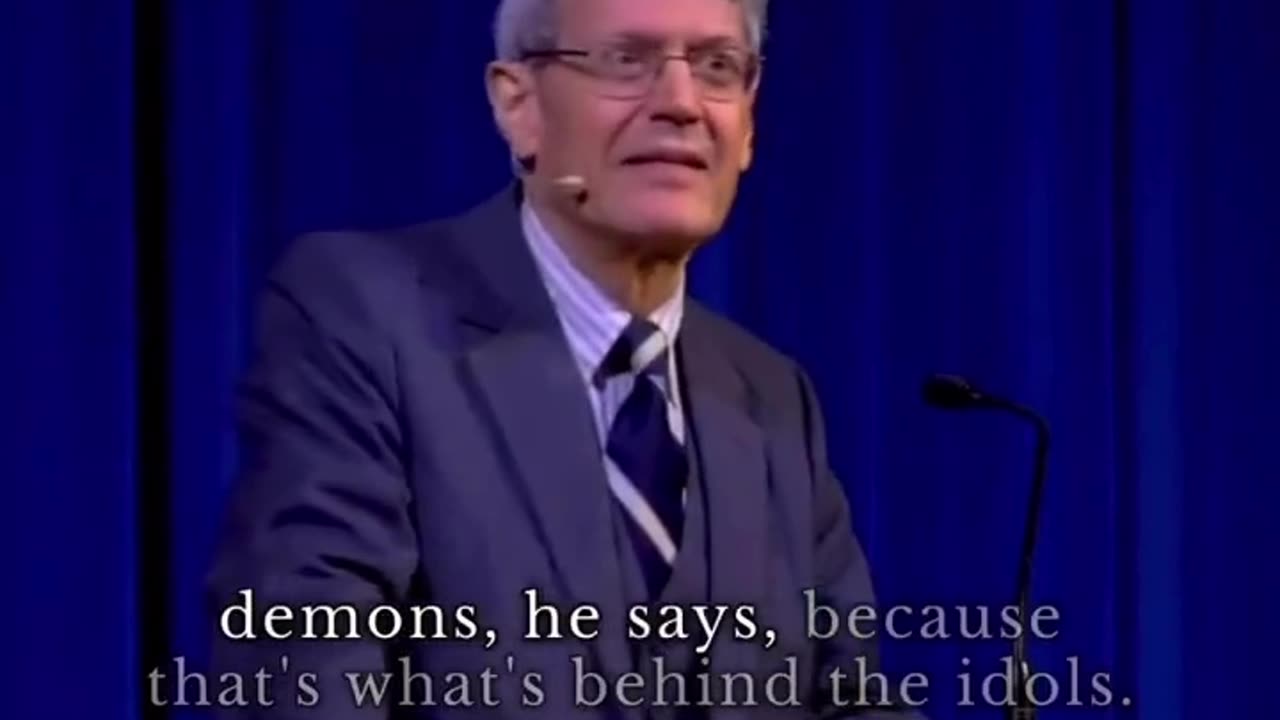 demons, he says, because that's what's behind the idols.